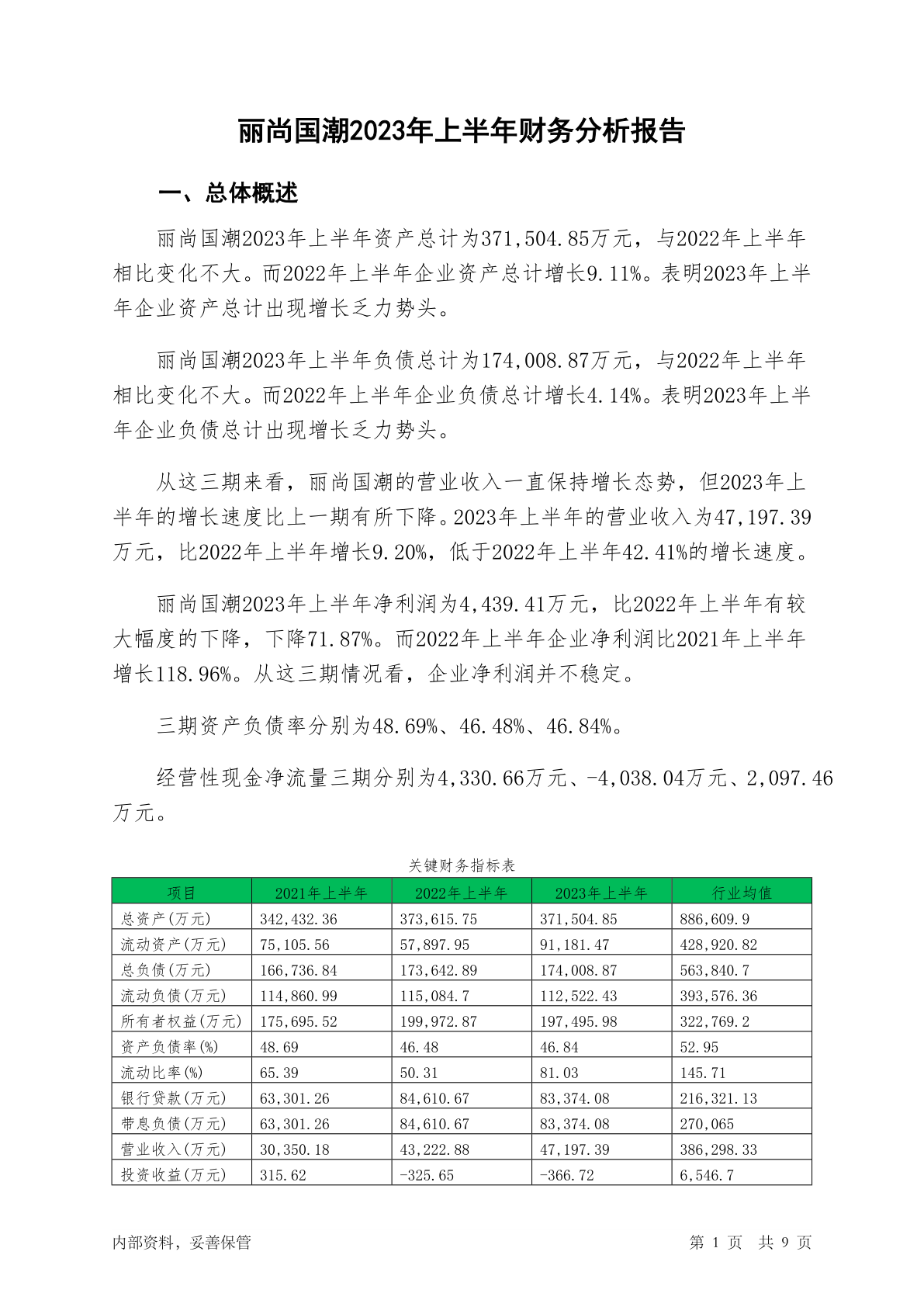 丽尚国潮2023年上半年财务分析报告

一、总体概述

丽尚国潮2023年上半年资产总计为371,504.85万元，与2022年上半年相比变化不大。而2022年上半年企业资产总计增长9.11%。表明2023年上半年企业资产总计出现增长乏力势头。

丽尚国潮2023年上半年负债总计为174,008.87万元，与2022年上半年相比变化不大。而2022年上半年企业负债总计增长4.14%。表明2023年上半年企业负债总计出现增长乏力势头。

从这三期来看，丽尚国潮的营业收入一直保持增长态势，但2023年上半年的增长速度比上一期有所下降。2023年上半年的营业收入为47,197.39万元，比2022年上半年增长9.20%，低于2022年上半年42.41%的增长速度。

丽尚国潮2023年上半年净利润为4,439.41万元，比2022年上半年有较大幅度的下降，下降71.87%。而2022年上半年企业净利润比2021年上半年增长118.96%。从这三期情况看，企业净利润并不稳定。

三期资产负债率分别为48.69%、46.48%、46.84%。

经营性现金净流量三期分别为4,330.66万元、-4,038.04万元、2,097.46万元。

关键财务指标表

| 项目 | 2021年上半年 | 2022年上半年 | 2023年上半年 | 行业均值 |
|---|---|---|---|---|
| 总资产(万元) | 342,432.36 | 373,615.75 | 371,504.85 | 886,609.9 |
| 流动资产(万元) | 75,105.56 | 57,897.95 | 91,181.47 | 428,920.82 |
| 总负债(万元) | 166,736.84 | 173,642.89 | 174,008.87 | 563,840.7 |
| 流动负债(万元) | 114,860.99 | 115,084.7 | 112,522.43 | 393,576.36 |
| 所有者权益(万元) | 175,695.52 | 199,972.87 | 197,495.98 | 322,769.2 |
| 资产负债率(%) | 48.69 | 46.48 | 46.84 | 52.95 |
| 流动比率(%) | 65.39 | 50.31 | 81.03 | 145.71 |
| 银行贷款(万元) | 63,301.26 | 84,610.67 | 83,374.08 | 216,321.13 |
| 带息负债(万元) | 63,301.26 | 84,610.67 | 83,374.08 | 270,065 |
| 营业收入(万元) | 30,350.18 | 43,222.88 | 47,197.39 | 386,298.33 |
| 投资收益(万元) | 315.62 | -325.65 | -366.72 | 6,546.7 |

内部资料，妥善保管

第 1 页 共 9 页